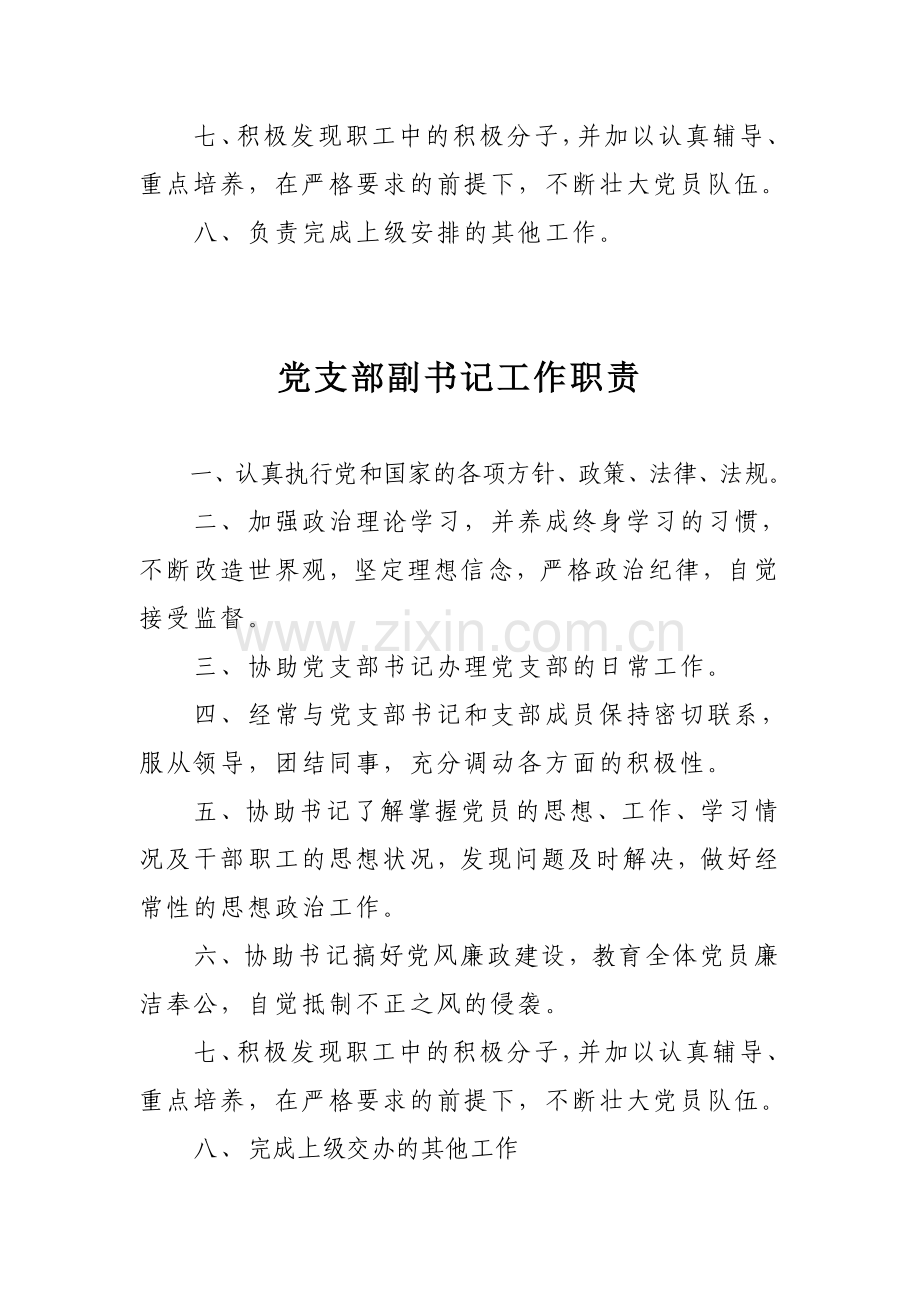 七、积极发现职工中的积极分子,并加以认真辅导、重点培养，在严格要求的前提下，不断壮大党员队伍。

八、负责完成上级安排的其他工作。

党支部副书记工作职责

一、认真执行党和国家的各项方针、政策、法律、法规。

二、加强政治理论学习，并养成终身学习的习惯，不断改造世界观，坚定理想信念，严格政治纪律，自觉接受监督。

三、协助党支部书记办理党支部的日常工作。

四、经常与党支部书记和支部成员保持密切联系，服从领导，团结同事，充分调动各方面的积极性。

五、协助书记了解掌握党员的思想、工作、学习情况及干部职工的思想状况，发现问题及时解决，做好经常性的思想政治工作。

六、协助书记搞好党风廉政建设，教育全体党员廉洁奉公，自觉抵制不正之风的侵袭。

七、积极发现职工中的积极分子,并加以认真辅导、重点培养，在严格要求的前提下，不断壮大党员队伍。

八、完成上级交办的其他工作

www.zixin.com.cn